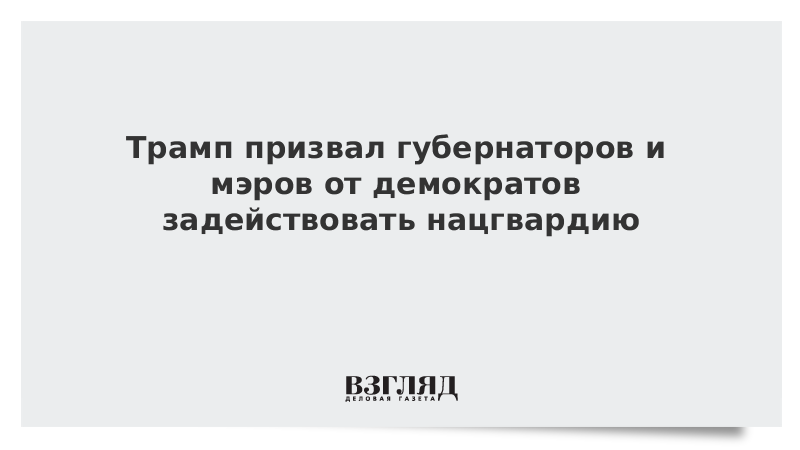 Трамп призвал губернаторов и мэров от демократов задействовать нацгвардию

ВЗГЛЯД
ДЕЛОВАЯ ГАЗЕТА